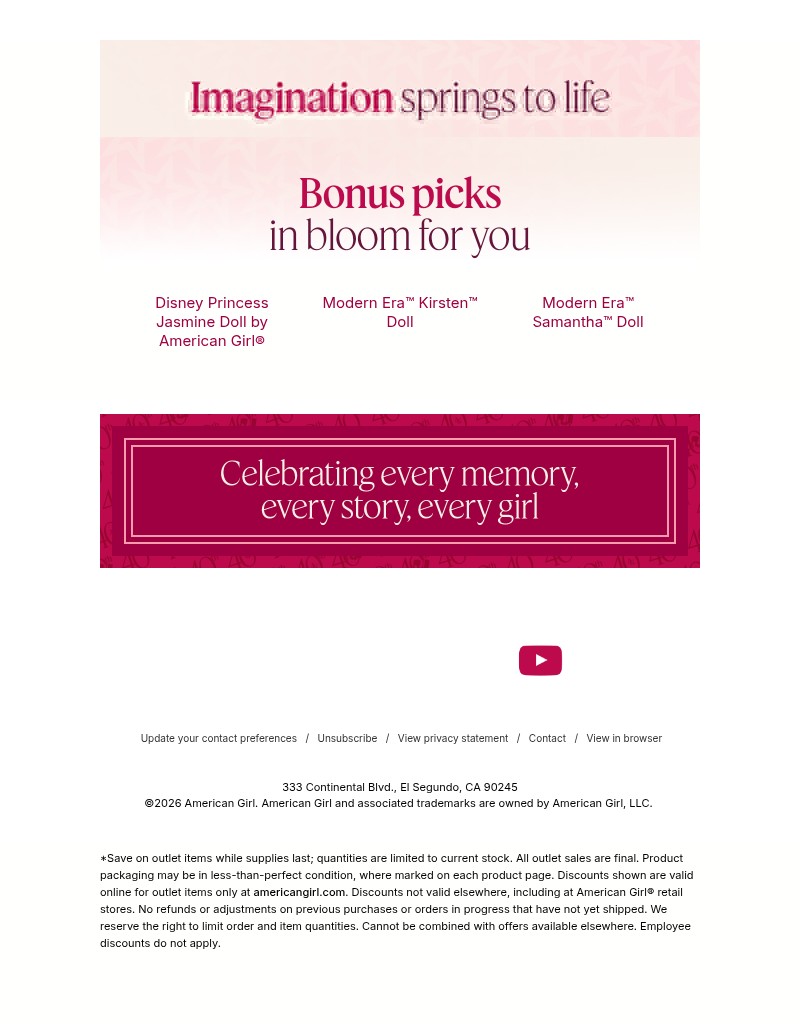 Imagination springs to life

Bonus picks
in bloom for you

Disney Princess Jasmine Doll by American Girl®

Modern Era™ Kirsten™ Doll

Modern Era™ Samantha™ Doll

Celebrating every memory, every story, every girl

Update your contact preferences / Unsubscribe / View privacy statement / Contact / View in browser

333 Continental Blvd., El Segundo, CA 90245
©2026 American Girl. American Girl and associated trademarks are owned by American Girl, LLC.

*Save on outlet items while supplies last; quantities are limited to current stock. All outlet sales are final. Product packaging may be in less-than-perfect condition, where marked on each product page. Discounts shown are valid online for outlet items only at americangirl.com. Discounts not valid elsewhere, including at American Girl® retail stores. No refunds or adjustments on previous purchases or orders in progress that have not yet shipped. We reserve the right to limit order and item quantities. Cannot be combined with offers available elsewhere. Employee discounts do not apply.